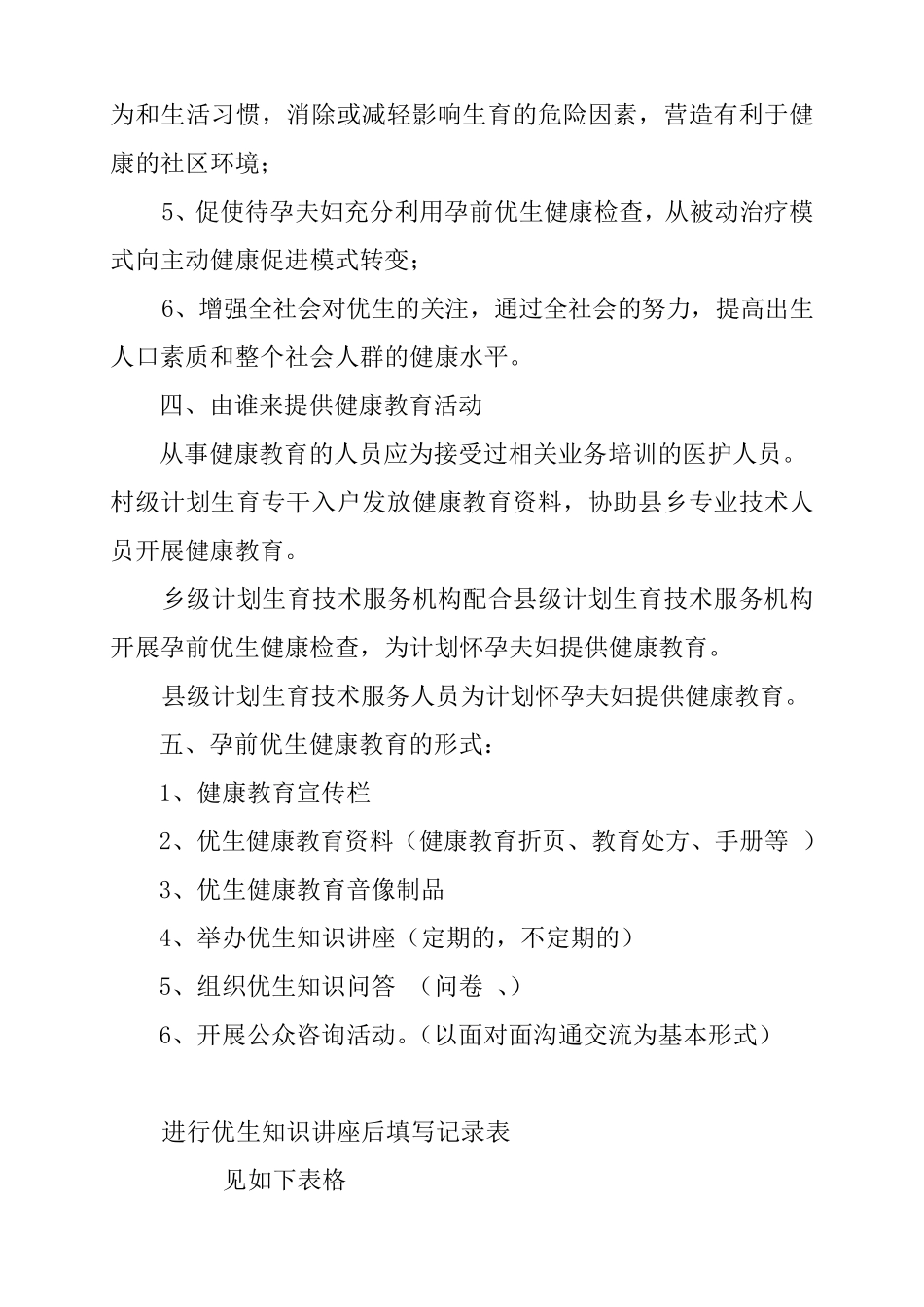 为和生活习惯，消除或减轻影响生育的危险因素，营造有利于健康的社区环境；

5、促使待孕夫妇充分利用孕前优生健康检查，从被动治疗模式向主动健康促进模式转变；

6、增强全社会对优生的关注，通过全社会的努力，提高出生人口素质和整个社会人群的健康水平。

四、由谁来提供健康教育活动

从事健康教育的人员应为接受过相关业务培训的医护人员。村级计划生育专干入户发放健康教育资料，协助县乡专业技术人员开展健康教育。

乡级计划生育技术服务机构配合县级计划生育技术服务机构开展孕前优生健康检查，为计划怀孕夫妇提供健康教育。

县级计划生育技术服务人员为计划怀孕夫妇提供健康教育。

五、孕前优生健康教育的形式：

1、健康教育宣传栏

2、优生健康教育资料（健康教育折页、教育处方、手册等 ）

3、优生健康教育音像制品

4、举办优生知识讲座（定期的，不定期的）

5、组织优生知识问答 （问卷 、）

6、开展公众咨询活动。（以面对面沟通交流为基本形式）

进行优生知识讲座后填写记录表

见如下表格